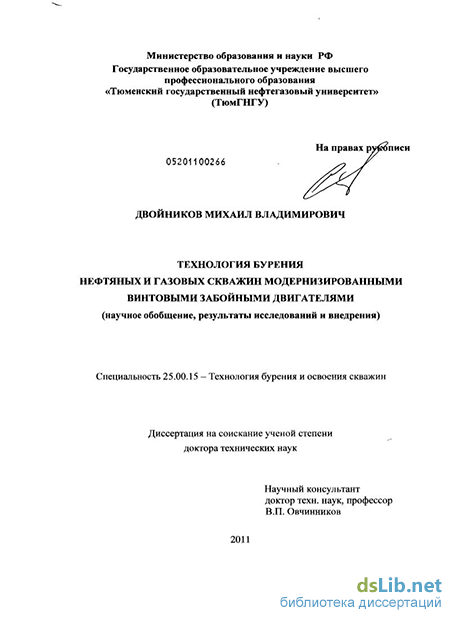 Министерство образования и науки РФ
Государственное образовательное учреждение высшего профессионального образования
«Тюменский государственный нефтегазовый университет»
(ТюмГНГУ)

На правах рукописи

05201100266

ДВОЙНИКОВ МИХАИЛ ВЛАДИМИРОВИЧ

ТЕХНОЛОГИЯ БУРЕНИЯ
НЕФТЯНЫХ И ГАЗОВЫХ СКВАЖИН МОДЕРНИЗИРОВАННЫМИ ВИНТОВЫМИ ЗАБОЙНЫМИ ДВИГАТЕЛЯМИ
(научное обобщение, результаты исследований и внедрения)

Специальность 25.00.15 – Технология бурения и освоения скважин

Диссертация на соискание ученой степени
доктора технических наук

Научный консультант
доктор техн. наук, профессор
В.П. Овчинников

2011

dsLib.net
библиотека диссертаций